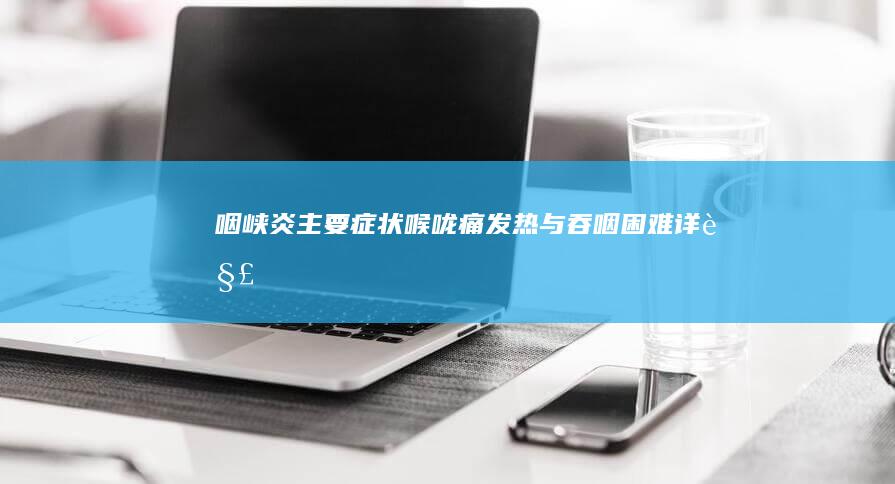 咽峡炎主要症状喉咙痛发热与吞咽困难详è§£